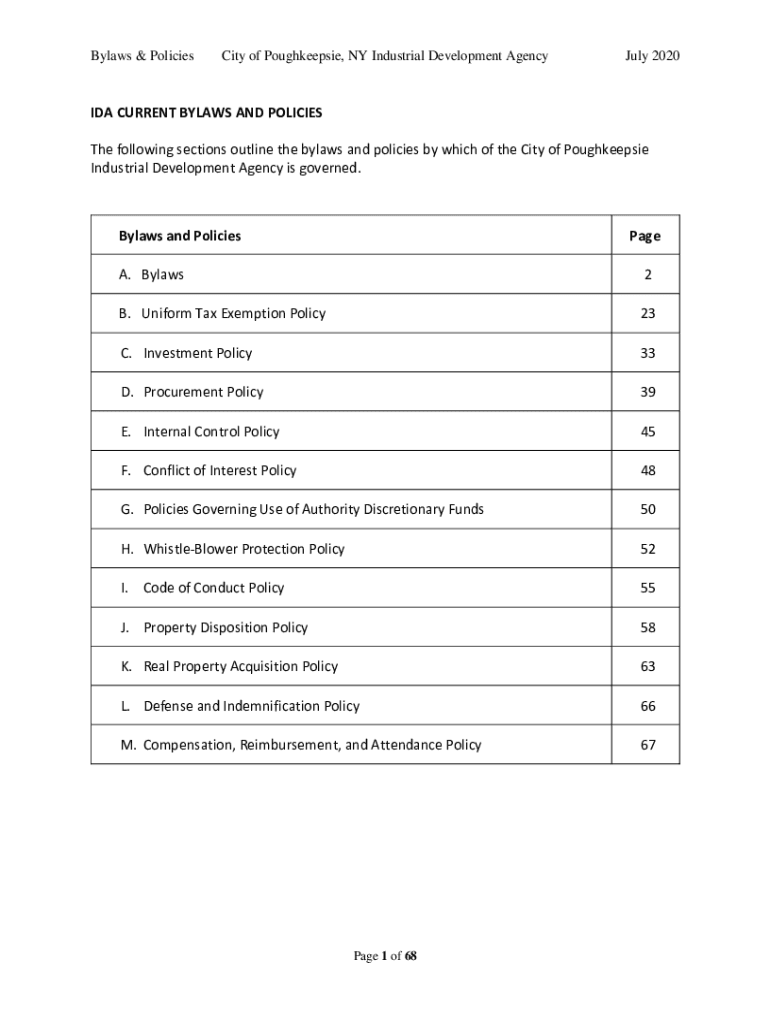 Bylaws & Policies City of Poughkeepsie, NY Industrial Development Agency July 2020

IDA CURRENT BYLAWS AND POLICIES

The following sections outline the bylaws and policies by which of the City of Poughkeepsie Industrial Development Agency is governed.

| Bylaws and Policies | Page |
|---|---|
| A. Bylaws | 2 |
| B. Uniform Tax Exemption Policy | 23 |
| C. Investment Policy | 33 |
| D. Procurement Policy | 39 |
| E. Internal Control Policy | 45 |
| F. Conflict of Interest Policy | 48 |
| G. Policies Governing Use of Authority Discretionary Funds | 50 |
| H. Whistle-Blower Protection Policy | 52 |
| I. Code of Conduct Policy | 55 |
| J. Property Disposition Policy | 58 |
| K. Real Property Acquisition Policy | 63 |
| L. Defense and Indemnification Policy | 66 |
| M. Compensation, Reimbursement, and Attendance Policy | 67 |

Page 1 of 68